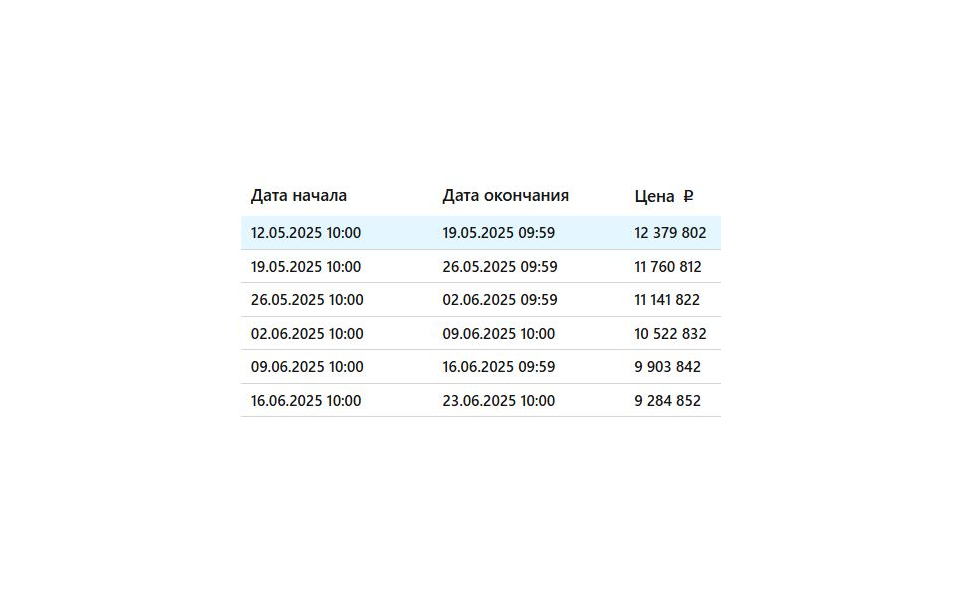 | Дата начала | Дата окончания | Цена ₽ |
|---|---|---|
| 12.05.2025 10:00 | 19.05.2025 09:59 | 12 379 802 |
| 19.05.2025 10:00 | 26.05.2025 09:59 | 11 760 812 |
| 26.05.2025 10:00 | 02.06.2025 09:59 | 11 141 822 |
| 02.06.2025 10:00 | 09.06.2025 10:00 | 10 522 832 |
| 09.06.2025 10:00 | 16.06.2025 09:59 | 9 903 842 |
| 16.06.2025 10:00 | 23.06.2025 10:00 | 9 284 852 |